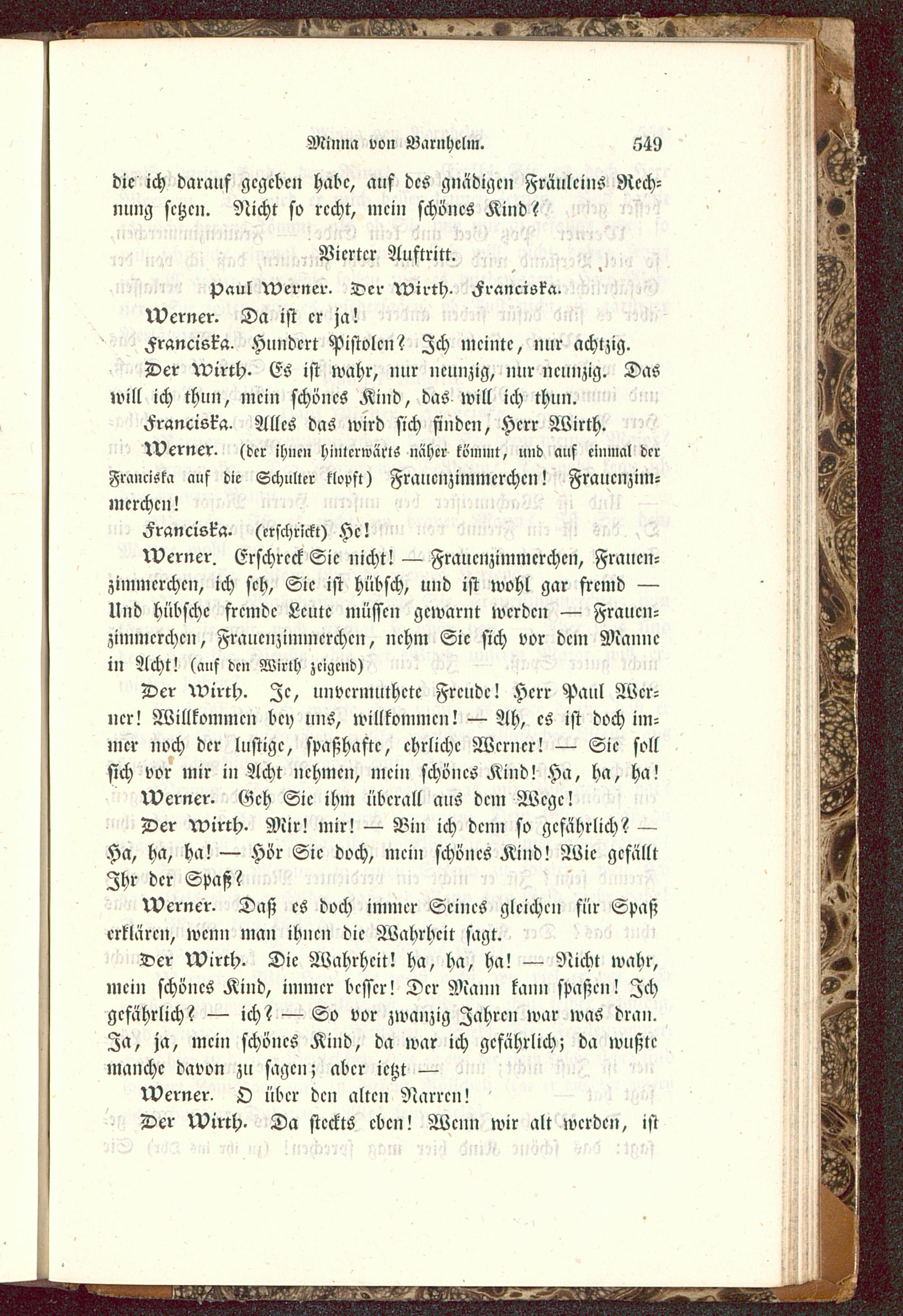 Minna von Barnhelm. 549

die ich darauf gegeben habe, auf des gnädigen Fräuleins Rechnung setzen. Nicht so recht, mein schönes Kind?

Vierter Auftritt.

Paul Werner. Der Wirth. Franciska.

Werner. Da ist er ja!

Franciska. Hundert Pistolen? Ich meinte, nur achtzig.

Der Wirth. Es ist wahr, nur neunzig, nur neunzig. Das will ich thun, mein schönes Kind, das will ich thun.

Franciska. Alles das wird sich finden, Herr Wirth.

Werner. (der ihnen hinterwärts näher kömmt, und auf einmal der Franciska auf die Schulter klopft) Frauenzimmerchen! Frauenzimmerchen!

Franciska. (erschrickt) He!

Werner. Erschreck Sie nicht! — Frauenzimmerchen, Frauenzimmerchen, ich seh, Sie ist hübsch, und ist wohl gar fremd — Und hübsche fremde Leute müssen gewarnt werden — Frauenzimmerchen, Frauenzimmerchen, nehm Sie sich vor dem Manne in Acht! (auf den Wirth zeigend)

Der Wirth. Je, unvermuthete Freude! Herr Paul Werner! Willkommen bey uns, willkommen! — Ah, es ist doch immer noch der lustige, spaßhafte, ehrliche Werner! — Sie soll sich vor mir in Acht nehmen, mein schönes Kind! Ha, ha, ha!

Werner. Geh Sie ihm überall aus dem Wege!

Der Wirth. Mir! mir! — Bin ich denn so gefährlich? — Ha, ha, ha! — Hör Sie doch, mein schönes Kind! Wie gefällt Ihr der Spaß?

Werner. Daß es doch immer Seines gleichen für Spaß erklären, wenn man ihnen die Wahrheit sagt.

Der Wirth. Die Wahrheit! ha, ha, ha! — Nicht wahr, mein schönes Kind, immer besser! Der Mann kann spaßen! Ich gefährlich? — ich? — So vor zwanzig Jahren war was dran. Ja, ja, mein schönes Kind, da war ich gefährlich; da wußte manche davon zu sagen; aber ietzt —

Werner. O über den alten Narren!

Der Wirth. Da steckts eben! Wenn wir alt werden, ist